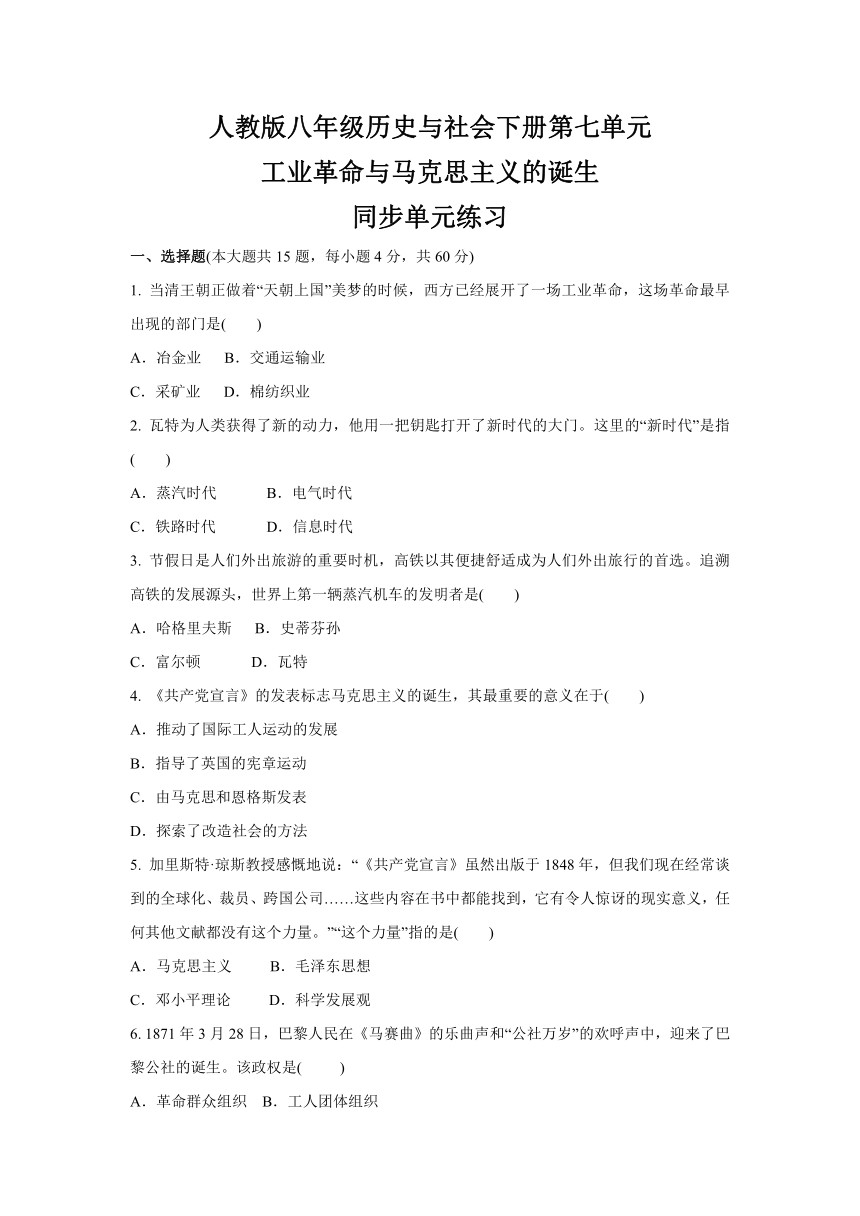 人教版八年级历史与社会下册第七单元
工业革命与马克思主义的诞生
同步单元练习

一、选择题(本大题共 15 题，每小题 4 分，共 60 分)

1. 当清王朝正做着“天朝上国”美梦的时候，西方已经展开了一场工业革命，这场革命最早出现的部门是(　　)

A．冶金业　B．交通运输业

C．采矿业　D．棉纺织业

2. 瓦特为人类获得了新的动力，他用一把钥匙打开了新时代的大门。这里的“新时代”是指(　　)

A．蒸汽时代　B．电气时代

C．铁路时代　D．信息时代

3. 节假日是人们外出旅游的重要时机，高铁以其便捷舒适成为人们外出旅行的首选。追溯高铁的发展源头，世界上第一辆蒸汽机车的发明者是(　　)

A．哈格里夫斯　B．史蒂芬孙

C．富尔顿　D．瓦特

4. 《共产党宣言》的发表标志马克思主义的诞生，其最重要的意义在于(　　)

A．推动了国际工人运动的发展

B．指导了英国的宪章运动

C．由马克思和恩格斯发表

D．探索了改造社会的方法

5. 加里斯特·琼斯教授感慨地说：“《共产党宣言》虽然出版于 1848 年，但我们现在经常谈到的全球化、裁员、跨国公司……这些内容在书中都能找到，它有令人惊讶的现实意义，任何其他文献都没有这个力量。”“这个力量”指的是(　　)

A．马克思主义　B．毛泽东思想

C．邓小平理论　D．科学发展观

6. 1871 年 3 月 28 日，巴黎人民在《马赛曲》的乐曲声和“公社万岁”的欢呼声中，迎来了巴黎公社的诞生。该政权是(　　)

A．革命群众组织　B．工人团体组织